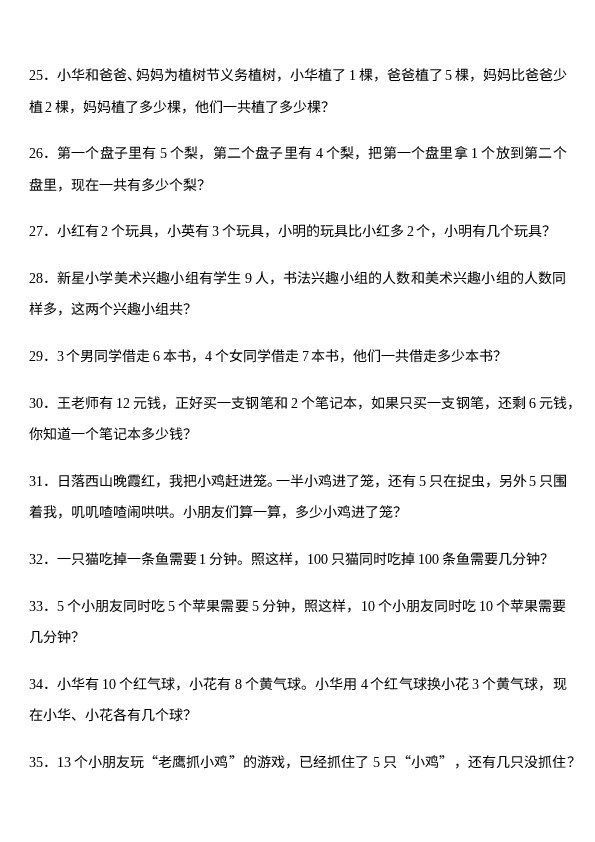 25．小华和爸爸、妈妈为植树节义务植树，小华植了 1 棵，爸爸植了 5 棵，妈妈比爸爸少植 2 棵，妈妈植了多少棵，他们一共植了多少棵？

26．第一个盘子里有 5 个梨，第二个盘子里有 4 个梨，把第一个盘里拿 1 个放到第二个盘里，现在一共有多少个梨？

27．小红有 2 个玩具，小英有 3 个玩具，小明的玩具比小红多 2 个，小明有几个玩具？

28．新星小学美术兴趣小组有学生 9 人，书法兴趣小组的人数和美术兴趣小组的人数同样多，这两个兴趣小组共？

29．3 个男同学借走 6 本书，4 个女同学借走 7 本书，他们一共借走多少本书？

30．王老师有 12 元钱，正好买一支钢笔和 2 个笔记本，如果只买一支钢笔，还剩 6 元钱，你知道一个笔记本多少钱？

31．日落西山晚霞红，我把小鸡赶进笼。一半小鸡进了笼，还有 5 只在捉虫，另外 5 只围着我，叽叽喳喳闹哄哄。小朋友们算一算，多少小鸡进了笼？

32．一只猫吃掉一条鱼需要 1 分钟。照这样，100 只猫同时吃掉 100 条鱼需要几分钟？

33．5 个小朋友同时吃 5 个苹果需要 5 分钟，照这样，10 个小朋友同时吃 10 个苹果需要几分钟？

34．小华有 10 个红气球，小花有 8 个黄气球。小华用 4 个红气球换小花 3 个黄气球，现在小华、小花各有几个球？

35．13 个小朋友玩“老鹰抓小鸡”的游戏，已经抓住了 5 只“小鸡”，还有几只没抓住？